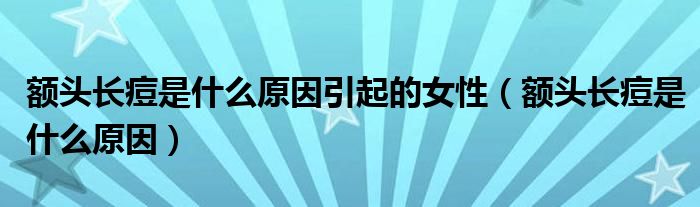 额头长痘是什么原因引起的女性（额头长痘是什么原因）